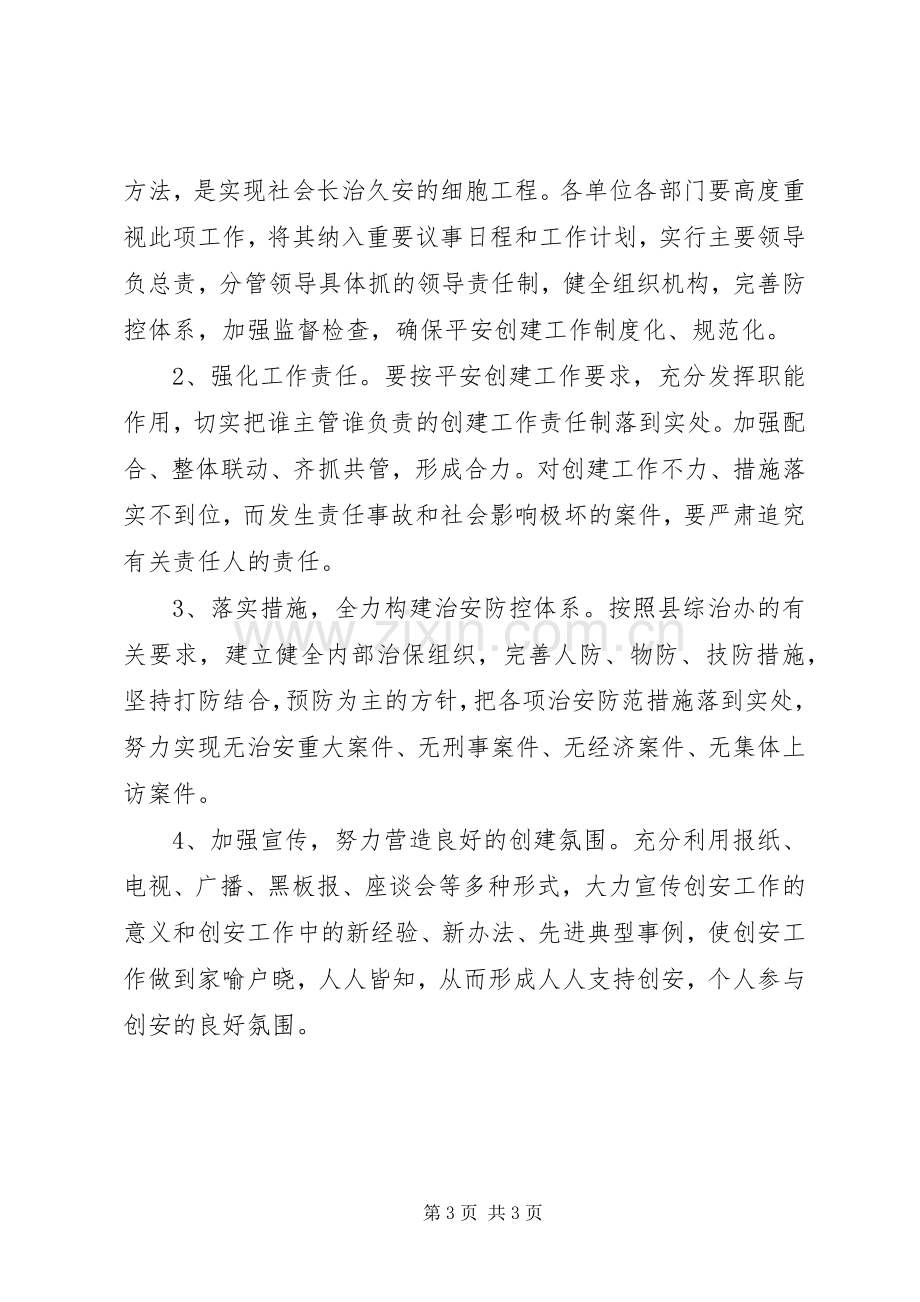 方法，是实现社会长治久安的细胞工程。各单位各部门要高度重视此项工作，将其纳入重要议事日程和工作计划，实行主要领导负总责，分管领导具体抓的领导责任制，健全组织机构，完善防控体系，加强监督检查，确保平安创建工作制度化、规范化。

2、强化工作责任。要按平安创建工作要求，充分发挥职能作用，切实把谁主管谁负责的创建工作责任制落到实处。加强配合、整体联动、齐抓共管，形成合力。对创建工作不力、措施落实不到位，而发生责任事故和社会影响极坏的案件，要严肃追究有关责任人的责任。

3、落实措施，全力构建治安防控体系。按照县综治办的有关要求，建立健全内部治保组织，完善人防、物防、技防措施，坚持打防结合，预防为主的方针，把各项治安防范措施落到实处，努力实现无治安重大案件、无刑事案件、无经济案件、无集体上访案件。

4、加强宣传，努力营造良好的创建氛围。充分利用报纸、电视、广播、黑板报、座谈会等多种形式，大力宣传创安工作的意义和创安工作中的新经验、新办法、先进典型事例，使创安工作做到家喻户晓，人人皆知，从而形成人人支持创安，个人参与创安的良好氛围。

第3页 共3页

www.zixin.com.cn